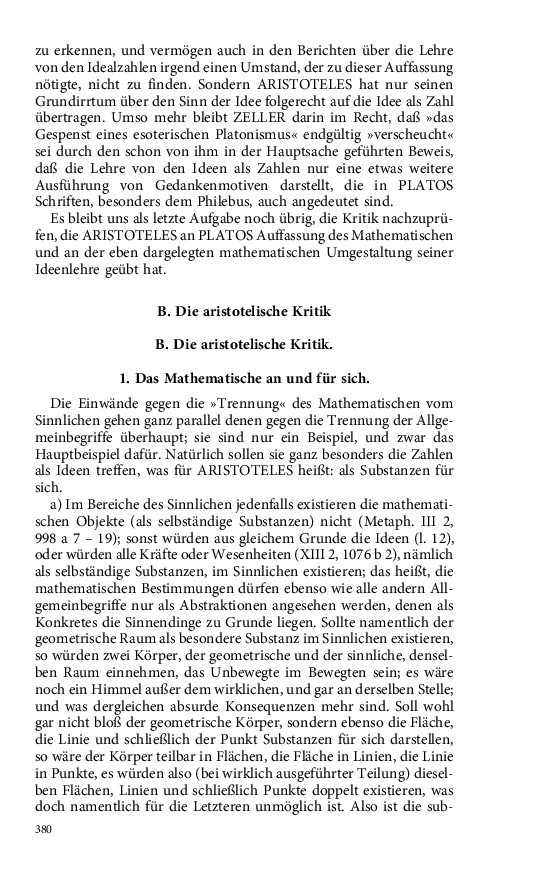 zu erkennen, und vermögen auch in den Berichten über die Lehre von den Idealzahlen irgend einen Umstand, der zu dieser Auffassung nötigte, nicht zu finden. Sondern ARISTOTELES hat nur seinen Grundirrtum über den Sinn der Idee folgerecht auf die Idee als Zahl übertragen. Umso mehr bleibt ZELLER darin im Recht, daß »das Gespenst eines esoterischen Platonismus« endgültig »verscheucht« sei durch den schon von ihm in der Hauptsache geführten Beweis, daß die Lehre von den Ideen als Zahlen nur eine etwas weitere Ausführung von Gedankenmotiven darstellt, die in PLATOS Schriften, besonders dem Philebus, auch angedeutet sind.

Es bleibt uns als letzte Aufgabe noch übrig, die Kritik nachzuprüfen, die ARISTOTELES an PLATOS Auffassung des Mathematischen und an der eben dargelegten mathematischen Umgestaltung seiner Ideenlehre geübt hat.

B. Die aristotelische Kritik

B. Die aristotelische Kritik.

1. Das Mathematische an und für sich.

Die Einwände gegen die »Trennung« des Mathematischen vom Sinnlichen gehen ganz parallel denen gegen die Trennung der Allgemeinbegriffe überhaupt; sie sind nur ein Beispiel, und zwar das Hauptbeispiel dafür. Natürlich sollen sie ganz besonders die Zahlen als Ideen treffen, was für ARISTOTELES heißt: als Substanzen für sich.

a) Im Bereiche des Sinnlichen jedenfalls existieren die mathematischen Objekte (als selbständige Substanzen) nicht (Metaph. III 2, 998 a 7 – 19); sonst würden aus gleichem Grunde die Ideen (l. 12), oder würden alle Kräfte oder Wesenheiten (XIII 2, 1076 b 2), nämlich als selbständige Substanzen, im Sinnlichen existieren; das heißt, die mathematischen Bestimmungen dürfen ebenso wie alle andern Allgemeinbegriffe nur als Abstraktionen angesehen werden, denen als Konkretes die Sinnendinge zu Grunde liegen. Sollte namentlich der geometrische Raum als besondere Substanz im Sinnlichen existieren, so würden zwei Körper, der geometrische und der sinnliche, denselben Raum einnehmen, das Unbewegte im Bewegten sein; es wäre noch ein Himmel außer dem wirklichen, und gar an derselben Stelle; und was dergleichen absurde Konsequenzen mehr sind. Soll wohl gar nicht bloß der geometrische Körper, sondern ebenso die Fläche, die Linie und schließlich der Punkt Substanzen für sich darstellen, so wäre der Körper teilbar in Flächen, die Fläche in Linien, die Linie in Punkte, es würden also (bei wirklich ausgeführter Teilung) dieselben Flächen, Linien und schließlich Punkte doppelt existieren, was doch namentlich für die Letzteren unmöglich ist. Also ist die sub-

380